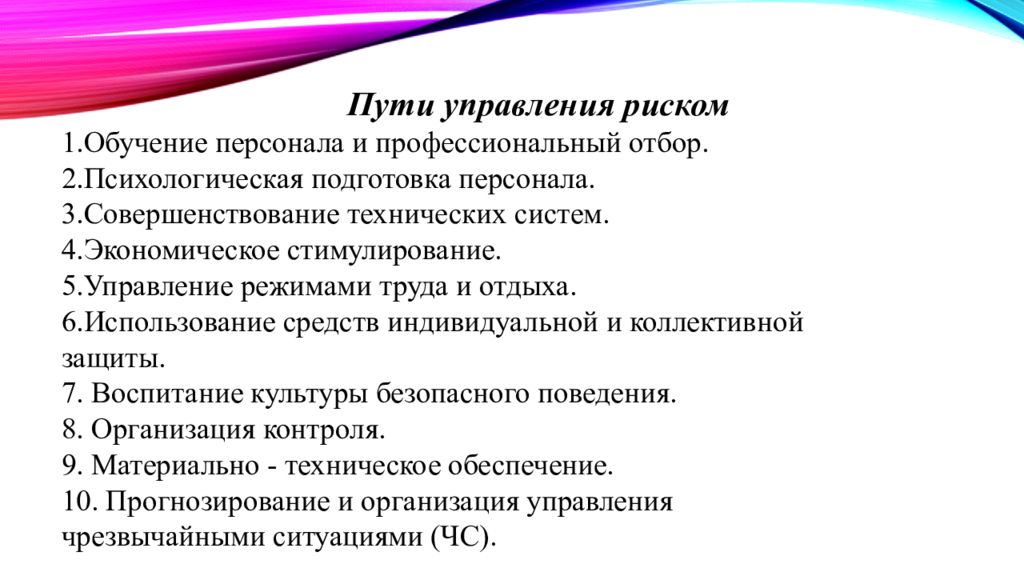 Пути управления риском
1.Обучение персонала и профессиональный отбор.
2.Психологическая подготовка персонала.
3.Совершенствование технических систем.
4.Экономическое стимулирование.
5.Управление режимами труда и отдыха.
6.Использование средств индивидуальной и коллективной защиты.
7. Воспитание культуры безопасного поведения.
8. Организация контроля.
9. Материально - техническое обеспечение.
10. Прогнозирование и организация управления чрезвычайными ситуациями (ЧС).